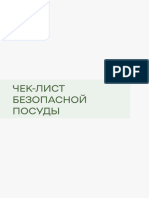 PDF

ЧЕК-ЛИСТ БЕЗОПАСНОЙ ПОСУДЫ